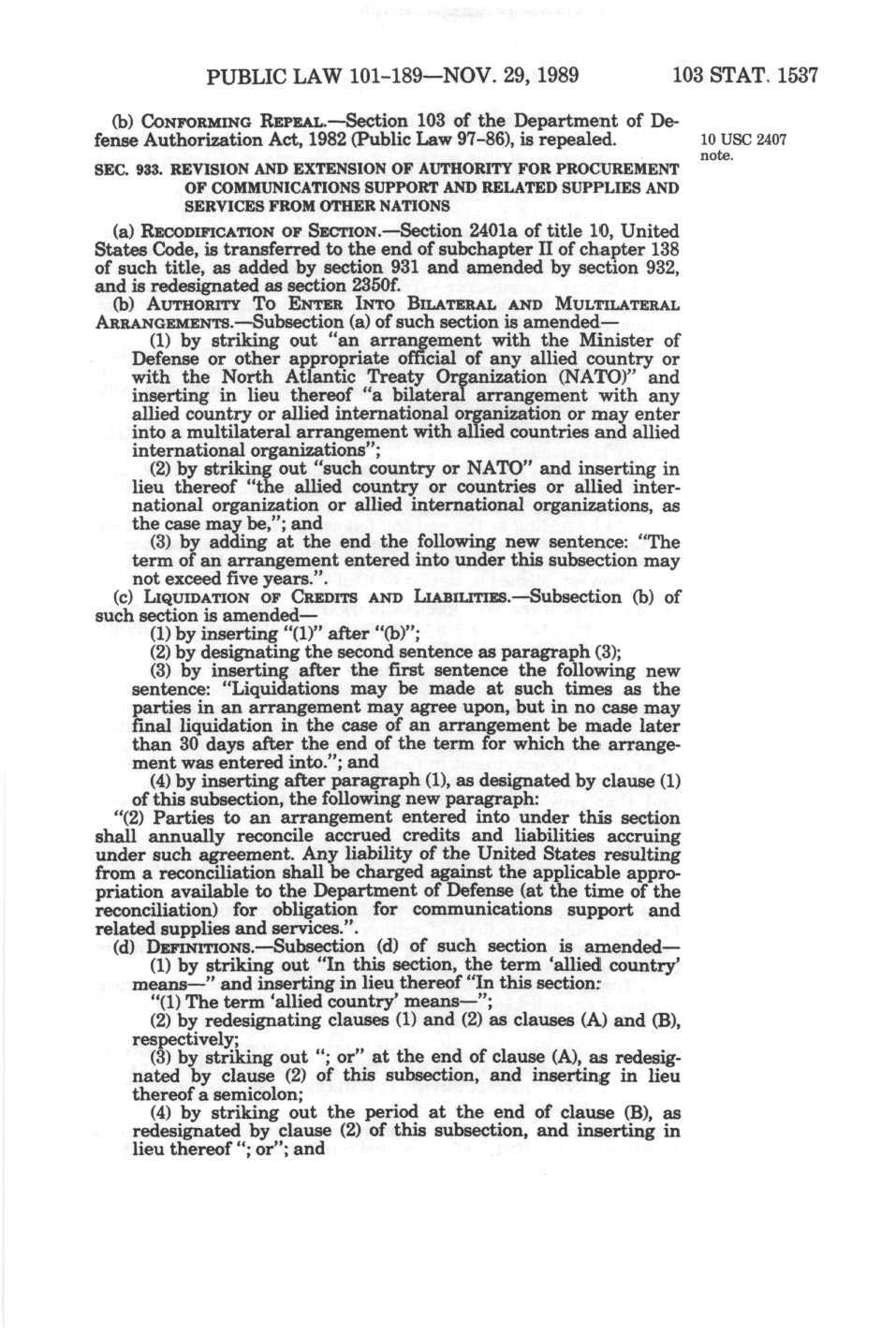 PUBLIC LAW 101-189—NOV. 29, 1989 103 STAT. 1537

(b) CONFORMING REPEAL.—Section 103 of the Department of Defense Authorization Act, 1982 (Public Law 97-86), is repealed.

10 USC 2407 note.

SEC. 933. REVISION AND EXTENSION OF AUTHORITY FOR PROCUREMENT OF COMMUNICATIONS SUPPORT AND RELATED SUPPLIES AND SERVICES FROM OTHER NATIONS

(a) RECODIFICATION OF SECTION.—Section 2401a of title 10, United States Code, is transferred to the end of subchapter II of chapter 138 of such title, as added by section 931 and amended by section 932, and is redesignated as section 2350f.

(b) AUTHORITY TO ENTER INTO BILATERAL AND MULTILATERAL ARRANGEMENTS.—Subsection (a) of such section is amended—

(1) by striking out "an arrangement with the Minister of Defense or other appropriate official of any allied country or with the North Atlantic Treaty Organization (NATO)" and inserting in lieu thereof "a bilateral arrangement with any allied country or allied international organization or may enter into a multilateral arrangement with allied countries and allied international organizations";

(2) by striking out "such country or NATO" and inserting in lieu thereof "the allied country or countries or allied international organization or allied international organizations, as the case may be,"; and

(3) by adding at the end the following new sentence: "The term of an arrangement entered into under this subsection may not exceed five years.".

(c) LIQUIDATION OF CREDITS AND LIABILITIES.—Subsection (b) of such section is amended—

(1) by inserting "(1)" after "(b)";

(2) by designating the second sentence as paragraph (3);

(3) by inserting after the first sentence the following new sentence: "Liquidations may be made at such times as the parties in an arrangement may agree upon, but in no case may final liquidation in the case of an arrangement be made later than 30 days after the end of the term for which the arrangement was entered into."; and

(4) by inserting after paragraph (1), as designated by clause (1) of this subsection, the following new paragraph:

"(2) Parties to an arrangement entered into under this section shall annually reconcile accrued credits and liabilities accruing under such agreement. Any liability of the United States resulting from a reconciliation shall be charged against the applicable appropriation available to the Department of Defense (at the time of the reconciliation) for obligation for communications support and related supplies and services.".

(d) DEFINITIONS.—Subsection (d) of such section is amended—

(1) by striking out "In this section, the term 'allied country' means—" and inserting in lieu thereof "In this section:

"(1) The term 'allied country' means—";

(2) by redesignating clauses (1) and (2) as clauses (A) and (B), respectively;

(3) by striking out "; or" at the end of clause (A), as redesignated by clause (2) of this subsection, and inserting in lieu thereof a semicolon;

(4) by striking out the period at the end of clause (B), as redesignated by clause (2) of this subsection, and inserting in lieu thereof "; or"; and